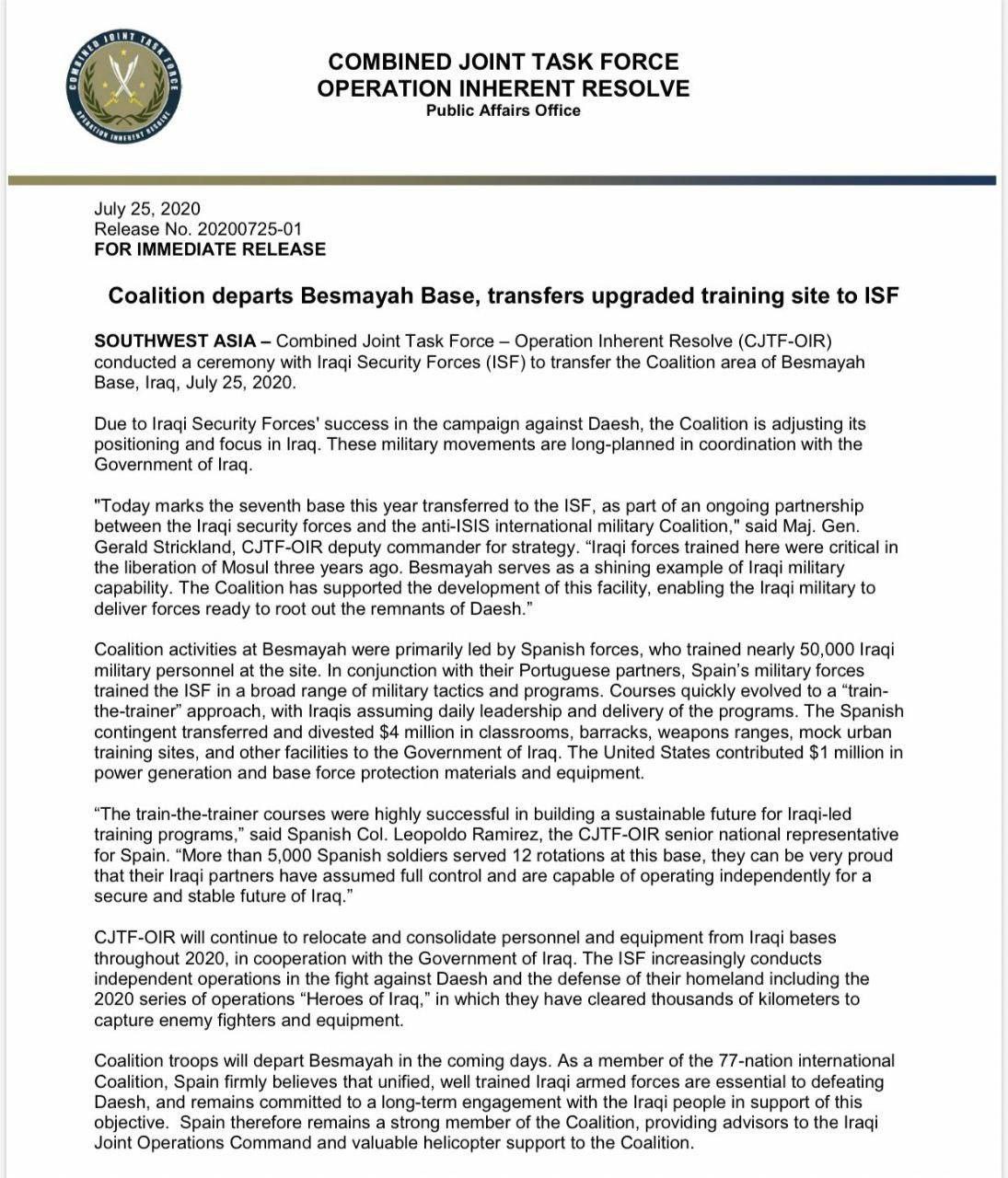 COMBINED JOINT TASK FORCE
OPERATION INHERENT RESOLVE

COMBINED JOINT TASK FORCE
OPERATION INHERENT RESOLVE
Public Affairs Office

July 25, 2020
Release No. 20200725-01
FOR IMMEDIATE RELEASE

Coalition departs Besmayah Base, transfers upgraded training site to ISF

SOUTHWEST ASIA – Combined Joint Task Force – Operation Inherent Resolve (CJTF-OIR) conducted a ceremony with Iraqi Security Forces (ISF) to transfer the Coalition area of Besmayah Base, Iraq, July 25, 2020.

Due to Iraqi Security Forces' success in the campaign against Daesh, the Coalition is adjusting its positioning and focus in Iraq. These military movements are long-planned in coordination with the Government of Iraq.

"Today marks the seventh base this year transferred to the ISF, as part of an ongoing partnership between the Iraqi security forces and the anti-ISIS international military Coalition," said Maj. Gen. Gerald Strickland, CJTF-OIR deputy commander for strategy. “Iraqi forces trained here were critical in the liberation of Mosul three years ago. Besmayah serves as a shining example of Iraqi military capability. The Coalition has supported the development of this facility, enabling the Iraqi military to deliver forces ready to root out the remnants of Daesh.”

Coalition activities at Besmayah were primarily led by Spanish forces, who trained nearly 50,000 Iraqi military personnel at the site. In conjunction with their Portuguese partners, Spain’s military forces trained the ISF in a broad range of military tactics and programs. Courses quickly evolved to a “train-the-trainer” approach, with Iraqis assuming daily leadership and delivery of the programs. The Spanish contingent transferred and divested $4 million in classrooms, barracks, weapons ranges, mock urban training sites, and other facilities to the Government of Iraq. The United States contributed $1 million in power generation and base force protection materials and equipment.

“The train-the-trainer courses were highly successful in building a sustainable future for Iraqi-led training programs,” said Spanish Col. Leopoldo Ramirez, the CJTF-OIR senior national representative for Spain. “More than 5,000 Spanish soldiers served 12 rotations at this base, they can be very proud that their Iraqi partners have assumed full control and are capable of operating independently for a secure and stable future of Iraq.”

CJTF-OIR will continue to relocate and consolidate personnel and equipment from Iraqi bases throughout 2020, in cooperation with the Government of Iraq. The ISF increasingly conducts independent operations in the fight against Daesh and the defense of their homeland including the 2020 series of operations “Heroes of Iraq,” in which they have cleared thousands of kilometers to capture enemy fighters and equipment.

Coalition troops will depart Besmayah in the coming days. As a member of the 77-nation international Coalition, Spain firmly believes that unified, well trained Iraqi armed forces are essential to defeating Daesh, and remains committed to a long-term engagement with the Iraqi people in support of this objective. Spain therefore remains a strong member of the Coalition, providing advisors to the Iraqi Joint Operations Command and valuable helicopter support to the Coalition.